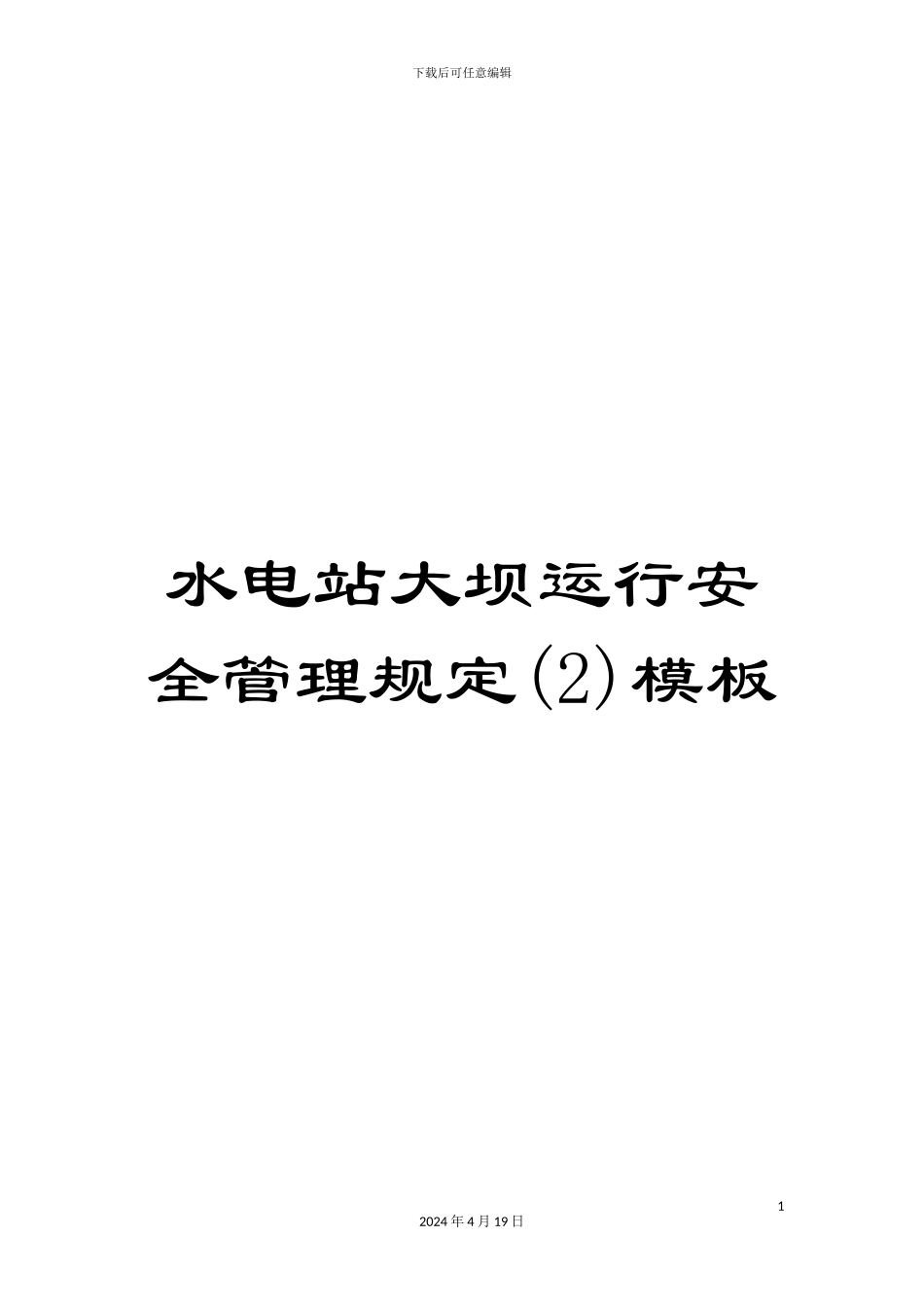 下载后可任意编辑

水电站大坝运行安全管理规定(2)模板

1

2024年4月19日